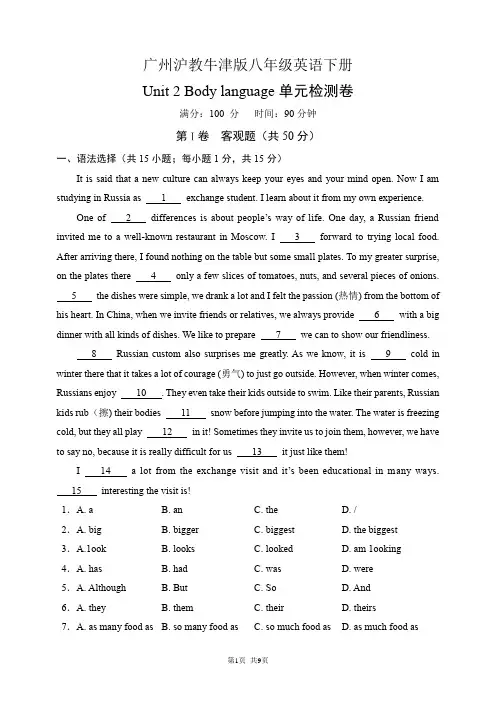 广州沪教牛津版八年级英语下册

Unit 2 Body language 单元检测卷

满分：100 分 时间：90 分钟

第 I 卷 客观题（共 50 分）

一、语法选择（共 15 小题；每小题 1 分，共 15 分）

It is said that a new culture can always keep your eyes and your mind open. Now I am studying in Russia as __1__ exchange student. I learn about it from my own experience.

One of __2__ differences is about people's way of life. One day, a Russian friend invited me to a well-known restaurant in Moscow. I __3__ forward to trying local food. After arriving there, I found nothing on the table but some small plates. To my greater surprise, on the plates there __4__ only a few slices of tomatoes, nuts, and several pieces of onions. __5__ the dishes were simple, we drank a lot and I felt the passion (热情) from the bottom of his heart. In China, when we invite friends or relatives, we always provide __6__ with a big dinner with all kinds of dishes. We like to prepare __7__ we can to show our friendliness.

__8__ Russian custom also surprises me greatly. As we know, it is __9__ cold in winter there that it takes a lot of courage (勇气) to just go outside. However, when winter comes, Russians enjoy __10__. They even take their kids outside to swim. Like their parents, Russian kids rub (擦) their bodies __11__ snow before jumping into the water. The water is freezing cold, but they all play __12__ in it! Sometimes they invite us to join them, however, we have to say no, because it is really difficult for us __13__ it just like them!

I __14__ a lot from the exchange visit and it's been educational in many ways. __15__ interesting the visit is!

1. A. a B. an C. the D. /
2. A. big B. bigger C. biggest D. the biggest
3. A. look B. looks C. looked D. am looking
4. A. has B. had C. was D. were
5. A. Although B. But C. So D. And
6. A. they B. them C. their D. theirs
7. A. as many food as B. so many food as C. so much food as D. as much food as

第1页 共9页